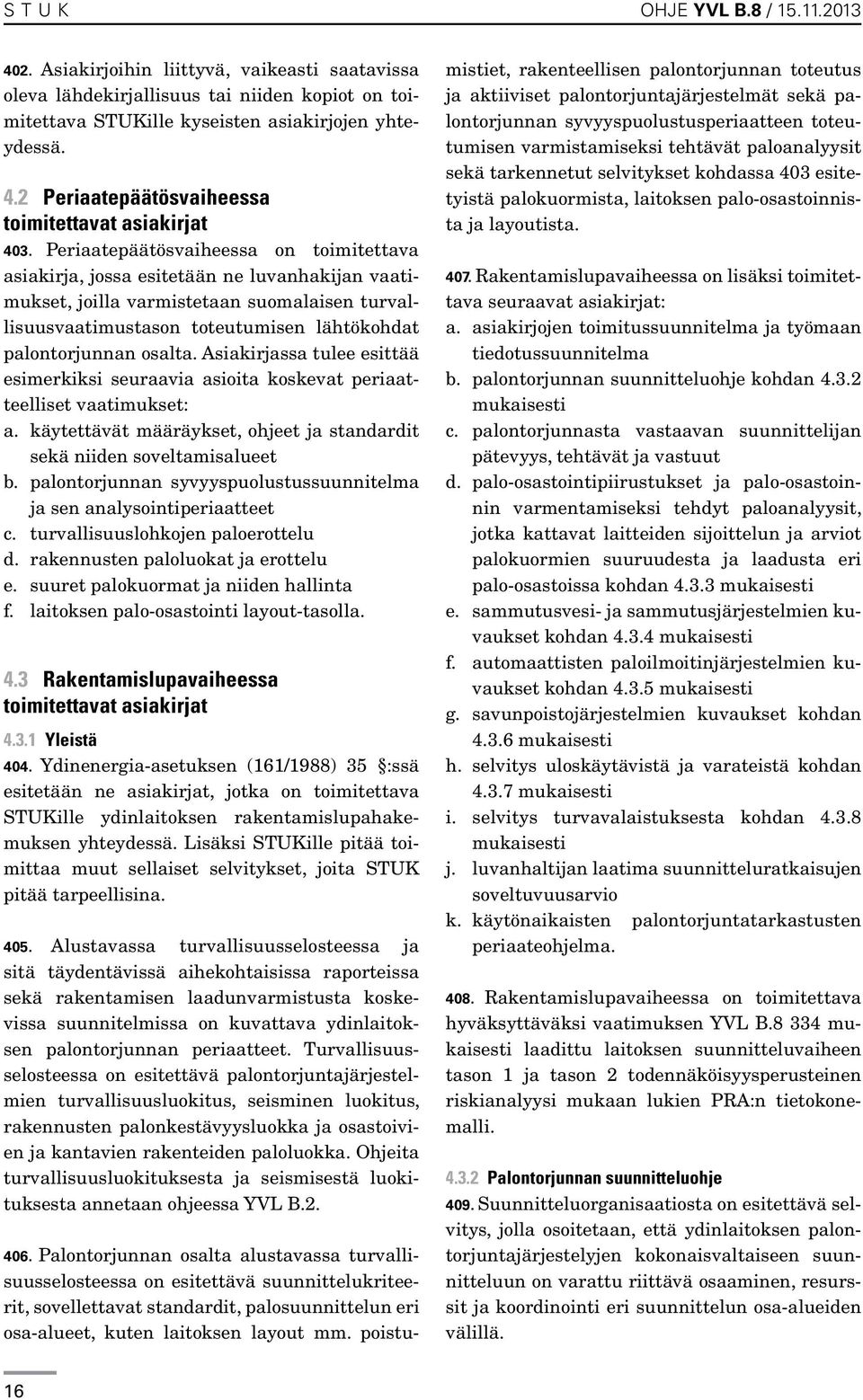 S T U K

OHJE YVL B.8 / 15.11.2013

402. Asiakirjoihin liittyvä, vaikeasti saatavissa oleva lähdekirjallisuus tai niiden kopiot on toimitettava STUKille kyseisten asiakirjojen yhteydessä.

4.2 Periaatepäätösvaiheessa toimitettavat asiakirjat

403. Periaatepäätösvaiheessa on toimitettava asiakirja, jossa esitetään ne luvanhakijan vaatimukset, joilla varmistetaan suomalaisen turvallisuusvaatimustason toteutumisen lähtökohdat palontorjunnan osalta. Asiakirjassa tulee esittää esimerkiksi seuraavia asioita koskevat periaatteelliset vaatimukset:
a. käytettävät määräykset, ohjeet ja standardit sekä niiden soveltamisalueet
b. palontorjunnan syvyyspuolustussuunnitelma ja sen analysointiperiaatteet
c. turvallisuuslohkojen paloerottelu
d. rakennusten paloluokat ja erottelu
e. suuret palokuormat ja niiden hallinta
f. laitoksen palo-osastointi layout-tasolla.

4.3 Rakentamislupavaiheessa toimitettavat asiakirjat

4.3.1 Yleistä

404. Ydinenergia-asetuksen (161/1988) 35 §:ssä esitetään ne asiakirjat, jotka on toimitettava STUKille ydinlaitoksen rakentamislupahakemuksen yhteydessä. Lisäksi STUKille pitää toimittaa muut sellaiset selvitykset, joita STUK pitää tarpeellisina.

405. Alustavassa turvallisuusselosteessa ja sitä täydentävissä aihekohtaisissa raporteissa sekä rakentamisen laadunvarmistusta koskevissa suunnitelmissa on kuvattava ydinlaitoksen palontorjunnan periaatteet. Turvallisuusselosteessa on esitettävä palontorjuntajärjestelmien turvallisuusluokitus, seisminen luokitus, rakennusten palonkestävyysluokka ja osastoivien ja kantavien rakenteiden paloluokka. Ohjeita turvallisuusluokituksesta ja seismisestä luokituksesta annetaan ohjeessa YVL B.2.

406. Palontorjunnan osalta alustavassa turvallisuusselosteessa on esitettävä suunnittelukriteerit, sovellettavat standardit, palosuunnittelun eri osa-alueet, kuten laitoksen layout mm. poistumistiet, rakenteellisen palontorjunnan toteutus ja aktiiviset palontorjuntajärjestelmät sekä palontorjunnan syvyyspuolustusperiaatteen toteutumisen varmistamiseksi tehtävät paloanalyysit sekä tarkennetut selvitykset kohdassa 403 esitetyistä palokuormista, laitoksen palo-osastoinnista ja layoutista.

407. Rakentamislupavaiheessa on lisäksi toimitettava seuraavat asiakirjat:
a. asiakirjojen toimitussuunnitelma ja työmaan tiedotussuunnitelma
b. palontorjunnan suunnitteluohje kohdan 4.3.2 mukaisesti
c. palontorjunnasta vastaavan suunnittelijan pätevyys, tehtävät ja vastuut
d. palo-osastointipiirustukset ja palo-osastoinnin varmentamiseksi tehdyt paloanalyysit, jotka kattavat laitteiden sijoittelun ja arviot palokuormien suuruudesta ja laadusta eri palo-osastoissa kohdan 4.3.3 mukaisesti
e. sammutusvesi- ja sammutusjärjestelmien kuvaukset kohdan 4.3.4 mukaisesti
f. automaattisten paloilmoitinjärjestelmien kuvaukset kohdan 4.3.5 mukaisesti
g. savunpoistojärjestelmien kuvaukset kohdan 4.3.6 mukaisesti
h. selvitys uloskäytävistä ja varateistä kohdan 4.3.7 mukaisesti
i. selvitys turvavalaistuksesta kohdan 4.3.8 mukaisesti
j. luvanhaltijan laatima suunnitteluratkaisujen soveltuvuusarvio
k. käytönaikaisten palontorjuntatarkastusten periaateohjelma.

408. Rakentamislupavaiheessa on toimitettava hyväksyttäväksi vaatimuksen YVL B.8 334 mukaisesti laadittu laitoksen suunnitteluvaiheen tason 1 ja tason 2 todennäköisyysperusteinen riskianalyysi mukaan lukien PRA:n tietokonemalli.

4.3.2 Palontorjunnan suunnitteluohje

409. Suunnitteluorganisaatiosta on esitettävä selvitys, jolla osoitetaan, että ydinlaitoksen palontorjuntajärjestelyjen kokonaisvaltaiseen suunnitteluun on varattu riittävä osaaminen, resurssit ja koordinointi eri suunnittelun osa-alueiden välillä.

16